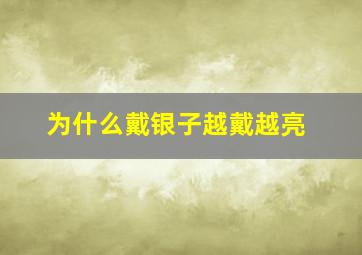 为什么戴银子越戴越亮